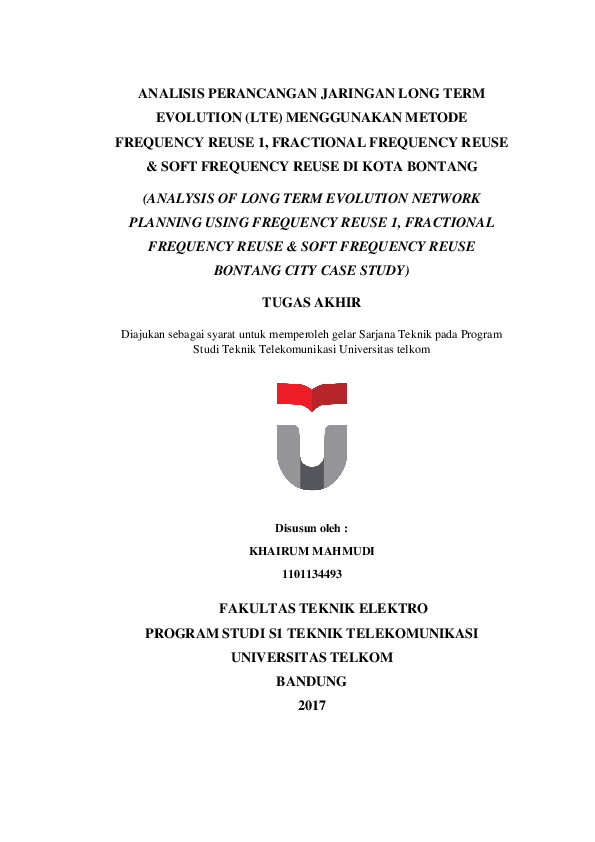 ANALISIS PERANCANGAN JARINGAN LONG TERM EVOLUTION (LTE) MENGGUNAKAN METODE FREQUENCY REUSE 1, FRACTIONAL FREQUENCY REUSE & SOFT FREQUENCY REUSE DI KOTA BONTANG

(ANALYSIS OF LONG TERM EVOLUTION NETWORK PLANNING USING FREQUENCY REUSE 1, FRACTIONAL FREQUENCY REUSE & SOFT FREQUENCY REUSE BONTANG CITY CASE STUDY)

TUGAS AKHIR

Diajukan sebagai syarat untuk memperoleh gelar Sarjana Teknik pada Program Studi Teknik Telekomunikasi Universitas telkom

Disusun oleh :

KHAIRUM MAHMUDI

1101134493

FAKULTAS TEKNIK ELEKTRO

PROGRAM STUDI S1 TEKNIK TELEKOMUNIKASI

UNIVERSITAS TELKOM

BANDUNG

2017